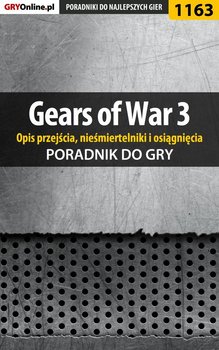 GRYOnline.pl PORADNIKI DO NAJLEPSZYCH GIER 1163

Gears of War 3
Opis przejścia, nieśmiertelniki i osiągnięcia
PORADNIK DO GRY